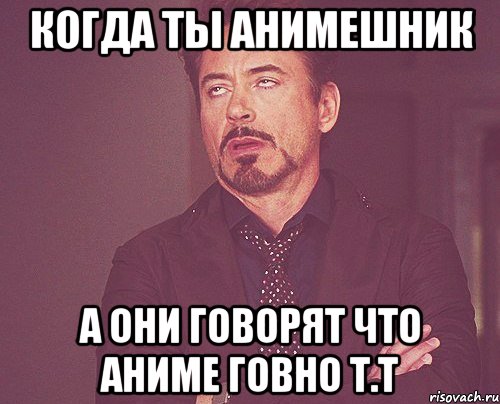 КОГДА ТЫ АНИМЕШНИК

А ОНИ ГОВОРЯТ ЧТО АНИМЕ ГОВНО Т.Т

risovach.ru